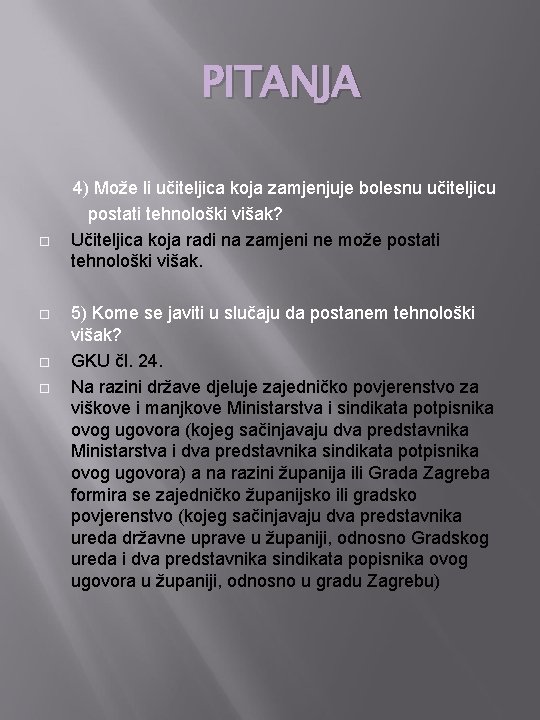 PITANJA

4) Može li učiteljica koja zamjenjuje bolesnu učiteljicu postati tehnološki višak?

Učiteljica koja radi na zamjeni ne može postati tehnološki višak.

5) Kome se javiti u slučaju da postanem tehnološki višak?

GKU čl. 24.

Na razini države djeluje zajedničko povjerenstvo za viškove i manjkove Ministarstva i sindikata potpisnika ovog ugovora (kojeg sačinjavaju dva predstavnika Ministarstva i dva predstavnika sindikata potpisnika ovog ugovora) a na razini županija ili Grada Zagreba formira se zajedničko županijsko ili gradsko povjerenstvo (kojeg sačinjavaju dva predstavnika ureda državne uprave u županiji, odnosno Gradskog ureda i dva predstavnika sindikata popisnika ovog ugovora u županiji, odnosno u gradu Zagrebu)